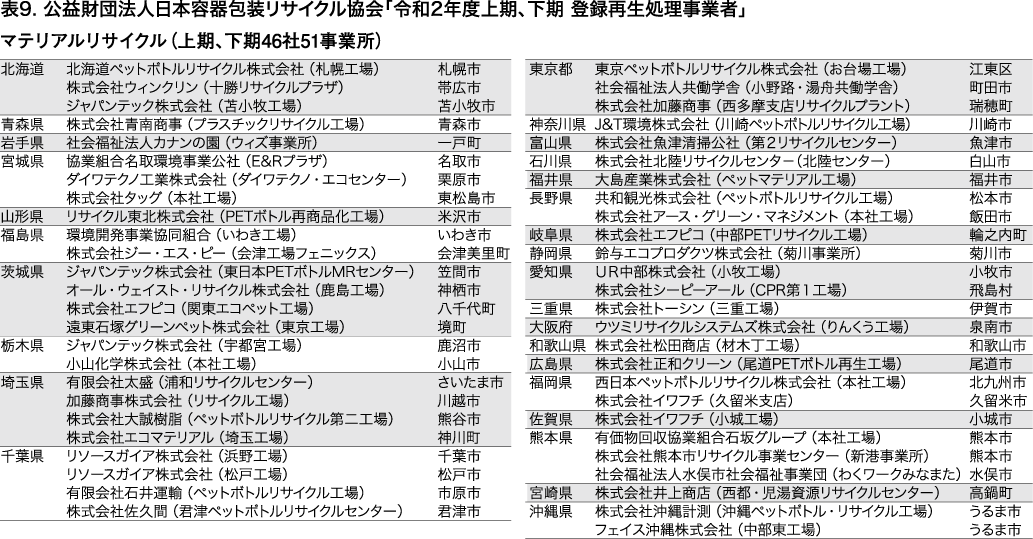 表9. 公益財団法人日本容器包装リサイクル協会「令和2年度上期、下期 登録再生処理事業者」

マテリアルリサイクル（上期、下期46社51事業所）

| | | |
|---|---|---|
| 北海道 | 北海道ペットボトルリサイクル株式会社（札幌工場） | 札幌市 |
| | 株式会社ウィンクリン（十勝リサイクルプラザ） | 帯広市 |
| | ジャパンテック株式会社（苫小牧工場） | 苫小牧市 |
| 青森県 | 株式会社青南商事（プラスチックリサイクル工場） | 青森市 |
| 岩手県 | 社会福祉法人カナンの園（ウィズ事業所） | 一戸町 |
| 宮城県 | 協業組合名取環境事業公社（E&Rプラザ） | 名取市 |
| | ダイワテクノ工業株式会社（ダイワテクノ・エコセンター） | 栗原市 |
| | 株式会社タッグ（本社工場） | 東松島市 |
| 山形県 | リサイクル東北株式会社（PETボトル再商品化工場） | 米沢市 |
| 福島県 | 環境開発事業協同組合（いわき工場） | いわき市 |
| | 株式会社ジー・エス・ピー（会津工場フェニックス） | 会津美里町 |
| 茨城県 | ジャパンテック株式会社（東日本PETボトルMRセンター） | 笠間市 |
| | オール・ウェイスト・リサイクル株式会社（鹿島工場） | 神栖市 |
| | 株式会社エフピコ（関東エコペット工場） | 八千代町 |
| | 遠東石塚グリーンペット株式会社（東京工場） | 境町 |
| 栃木県 | ジャパンテック株式会社（宇都宮工場） | 鹿沼市 |
| | 小山化学株式会社（本社工場） | 小山市 |
| 埼玉県 | 有限会社太盛（浦和リサイクルセンター） | さいたま市 |
| | 加藤商事株式会社（リサイクル工場） | 川越市 |
| | 株式会社大誠樹脂（ペットボトルリサイクル第二工場） | 熊谷市 |
| | 株式会社エコマテリアル（埼玉工場） | 神川町 |
| 千葉県 | リソースガイア株式会社（浜野工場） | 千葉市 |
| | リソースガイア株式会社（松戸工場） | 松戸市 |
| | 有限会社石井運輸（ペットボトルリサイクル工場） | 市原市 |
| | 株式会社佐久間（君津ペットボトルリサイクルセンター） | 君津市 |

| | | |
|---|---|---|
| 東京都 | 東京ペットボトルリサイクル株式会社（お台場工場） | 江東区 |
| | 社会福祉法人共働学舎（小野路・湯舟共働学舎） | 町田市 |
| | 株式会社加藤商事（西多摩支店リサイクルプラント） | 瑞穂町 |
| 神奈川県 | J&T環境株式会社（川崎ペットボトルリサイクル工場） | 川崎市 |
| 富山県 | 株式会社魚津清掃公社（第2リサイクルセンター） | 魚津市 |
| 石川県 | 株式会社北陸リサイクルセンター（北陸センター） | 白山市 |
| 福井県 | 大島産業株式会社（ペットマテリアル工場） | 福井市 |
| 長野県 | 共和観光株式会社（ペットボトルリサイクル工場） | 松本市 |
| | 株式会社アース・グリーン・マネジメント（本社工場） | 飯田市 |
| 岐阜県 | 株式会社エフピコ（中部PETリサイクル工場） | 輪之内町 |
| 静岡県 | 鈴与エコプロダクツ株式会社（菊川事業所） | 菊川市 |
| 愛知県 | UR中部株式会社（小牧工場） | 小牧市 |
| | 株式会社シーピーアール（CPR第1工場） | 飛島村 |
| 三重県 | 株式会社トーシン（三重工場） | 伊賀市 |
| 大阪府 | ウツミリサイクルシステムズ株式会社（りんくう工場） | 泉南市 |
| 和歌山県 | 株式会社松田商店（材木丁工場） | 和歌山市 |
| 広島県 | 株式会社正和クリーン（尾道PETボトル再生工場） | 尾道市 |
| 福岡県 | 西日本ペットボトルリサイクル株式会社（本社工場） | 北九州市 |
| | 株式会社イワフチ（久留米支店） | 久留米市 |
| 佐賀県 | 株式会社イワフチ（小城工場） | 小城市 |
| 熊本県 | 有価物回収協業組合石坂グループ（本社工場） | 熊本市 |
| | 株式会社熊本市リサイクル事業センター（新港事業所） | 熊本市 |
| | 社会福祉法人水俣市社会福祉事業団（わくワークみなまた） | 水俣市 |
| 宮崎県 | 株式会社井上商店（西都・児湯資源リサイクルセンター） | 高鍋町 |
| 沖縄県 | 株式会社沖縄計測（沖縄ペットボトル・リサイクル工場） | うるま市 |
| | フェイス沖縄株式会社（中部東工場） | うるま市 |